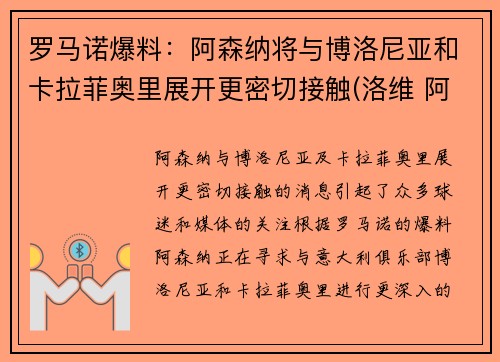 罗马诺爆料：阿森纳将与博洛尼亚和卡拉菲奥里展开更密切接触(洛维 阿

阿森纳与博洛尼亚及卡拉菲奥里展开更密切接触的消息引起了众多球迷和媒体的关注根据罗马诺的爆料阿森纳正在寻求与意大利俱乐部博洛尼亚和卡拉菲奥里进行更深入的